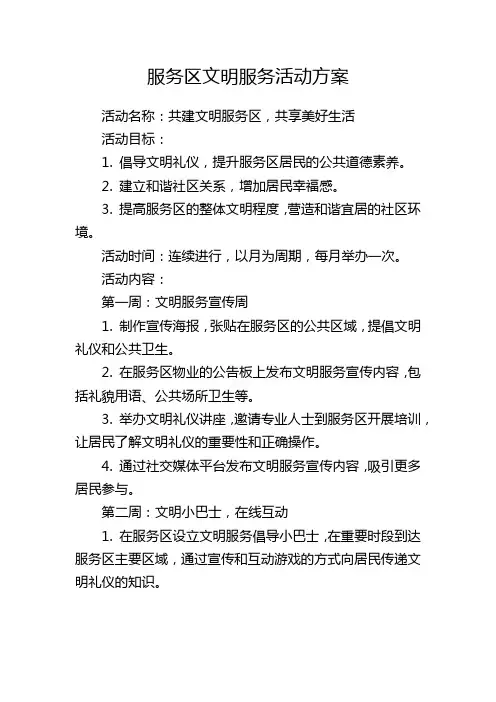 服务区文明服务活动方案

活动名称：共建文明服务区，共享美好生活

活动目标：

1. 倡导文明礼仪，提升服务区居民的公共道德素养。

2. 建立和谐社区关系，增加居民幸福感。

3. 提高服务区的整体文明程度，营造和谐宜居的社区环境。

活动时间：连续进行，以月为周期，每月举办一次。

活动内容：

第一周：文明服务宣传周

1. 制作宣传海报，张贴在服务区的公共区域，提倡文明礼仪和公共卫生。

2. 在服务区物业的公告板上发布文明服务宣传内容，包括礼貌用语、公共场所卫生等。

3. 举办文明礼仪讲座，邀请专业人士到服务区开展培训，让居民了解文明礼仪的重要性和正确操作。

4. 通过社交媒体平台发布文明服务宣传内容，吸引更多居民参与。

第二周：文明小巴士，在线互动

1. 在服务区设立文明服务倡导小巴士，在重要时段到达服务区主要区域，通过宣传和互动游戏的方式向居民传递文明礼仪的知识。